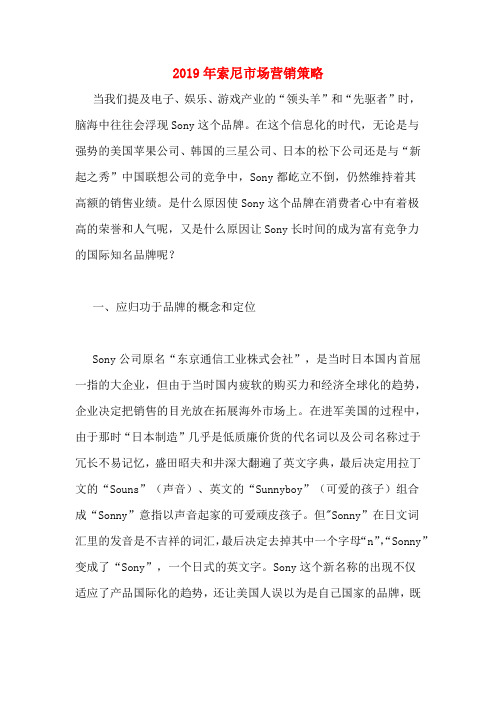 2019年索尼市场营销策略

当我们提及电子、娱乐、游戏产业的“领头羊”和“先驱者”时，脑海中往往会浮现Sony这个品牌。在这个信息化的时代，无论是与强势的美国苹果公司、韩国的三星公司、日本的松下公司还是与“新起之秀”中国联想公司的竞争中，Sony都屹立不倒，仍然维持着其高额的销售业绩。是什么原因使Sony这个品牌在消费者心中有着极高的荣誉和人气呢，又是什么原因让Sony长时间的成为富有竞争力的国际知名品牌呢？

一、应归功于品牌的概念和定位

Sony公司原名“东京通信工业株式会社”，是当时日本国内首屈一指的大企业，但由于当时国内疲软的购买力和经济全球化的趋势，企业决定把销售的目光放在拓展海外市场上。在进军美国的过程中，由于那时“日本制造”几乎是低质廉价货的代名词以及公司名称过于冗长不易记忆，盛田昭夫和井深大翻遍了英文字典，最后决定用拉丁文的“Souns”（声音）、英文的“Sunnyboy”（可爱的孩子）组合成“Sonny”意指以声音起家的可爱顽皮孩子。但"Sonny”在日文词汇里的发音是不吉祥的词汇，最后决定去掉其中一个字母“n”,“Sonny”变成了“Sony”，一个日式的英文字。Sony这个新名称的出现不仅适应了产品国际化的趋势，还让美国人误以为是自己国家的品牌，既